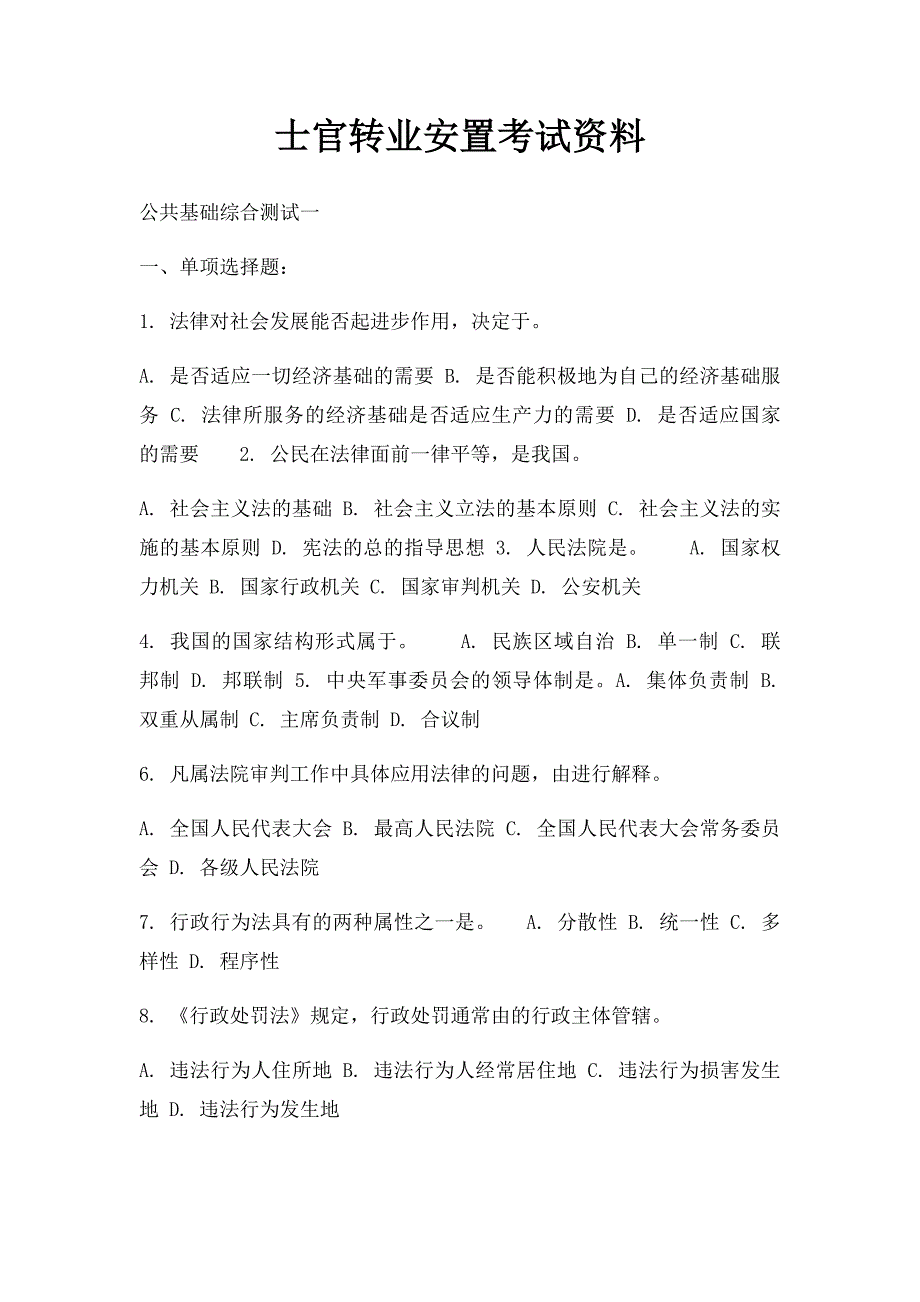 士官转业安置考试资料

公共基础综合测试一

一、单项选择题：

1. 法律对社会发展能否起进步作用，决定于。

A. 是否适应一切经济基础的需要 B. 是否能积极地为自己的经济基础服务 C. 法律所服务的经济基础是否适应生产力的需要 D. 是否适应国家的需要　　2. 公民在法律面前一律平等，是我国。

A. 社会主义法的基础 B. 社会主义立法的基本原则 C. 社会主义法的实施的基本原则 D. 宪法的总的指导思想 3. 人民法院是。　　A. 国家权力机关 B. 国家行政机关 C. 国家审判机关 D. 公安机关

4. 我国的国家结构形式属于。　　A. 民族区域自治 B. 单一制 C. 联邦制 D. 邦联制 5. 中央军事委员会的领导体制是。A. 集体负责制 B. 双重从属制 C. 主席负责制 D. 合议制

6. 凡属法院审判工作中具体应用法律的问题，由进行解释。

A. 全国人民代表大会 B. 最高人民法院 C. 全国人民代表大会常务委员会 D. 各级人民法院

7. 行政行为法具有的两种属性之一是。　　A. 分散性 B. 统一性 C. 多样性 D. 程序性

8. 《行政处罚法》规定，行政处罚通常由的行政主体管辖。

A. 违法行为人住所地 B. 违法行为人经常居住地 C. 违法行为损害发生地 D. 违法行为发生地